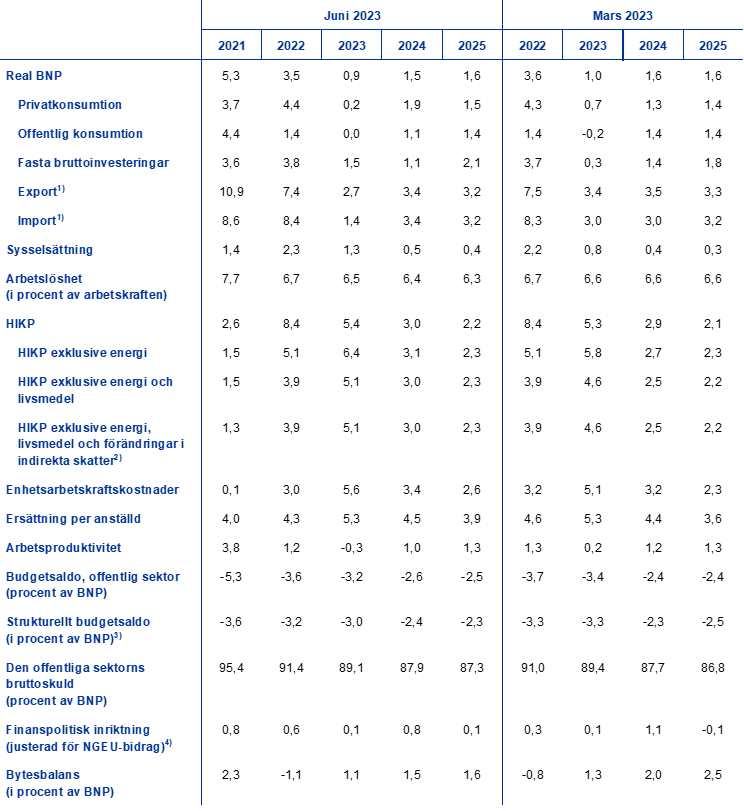 |  | Juni 2023 | | | | | Mars 2023 | | | |
|---|---|---|---|---|---|---|---|---|---|
|  | 2021 | 2022 | 2023 | 2024 | 2025 | 2022 | 2023 | 2024 | 2025 |
| Real BNP | 5,3 | 3,5 | 0,9 | 1,5 | 1,6 | 3,6 | 1,0 | 1,6 | 1,6 |
| Privatkonsumtion | 3,7 | 4,4 | 0,2 | 1,9 | 1,5 | 4,3 | 0,7 | 1,3 | 1,4 |
| Offentlig konsumtion | 4,4 | 1,4 | 0,0 | 1,1 | 1,4 | 1,4 | -0,2 | 1,4 | 1,4 |
| Fasta bruttoinvesteringar | 3,6 | 3,8 | 1,5 | 1,1 | 2,1 | 3,7 | 0,3 | 1,4 | 1,8 |
| Export$^{1)}$ | 10,9 | 7,4 | 2,7 | 3,4 | 3,2 | 7,5 | 3,4 | 3,5 | 3,3 |
| Import$^{1)}$ | 8,6 | 8,4 | 1,4 | 3,4 | 3,2 | 8,3 | 3,0 | 3,0 | 3,2 |
| Sysselsättning | 1,4 | 2,3 | 1,3 | 0,5 | 0,4 | 2,2 | 0,8 | 0,4 | 0,3 |
| Arbetslöshet (i procent av arbetskraften) | 7,7 | 6,7 | 6,5 | 6,4 | 6,3 | 6,7 | 6,6 | 6,6 | 6,6 |
| HIKP | 2,6 | 8,4 | 5,4 | 3,0 | 2,2 | 8,4 | 5,3 | 2,9 | 2,1 |
| HIKP exklusive energi | 1,5 | 5,1 | 6,4 | 3,1 | 2,3 | 5,1 | 5,8 | 2,7 | 2,3 |
| HIKP exklusive energi och livsmedel | 1,5 | 3,9 | 5,1 | 3,0 | 2,3 | 3,9 | 4,6 | 2,5 | 2,2 |
| HIKP exklusive energi, livsmedel och förändringar i indirekta skatter$^{2)}$ | 1,3 | 3,9 | 5,1 | 3,0 | 2,3 | 3,9 | 4,6 | 2,5 | 2,2 |
| Enhetsarbetskraftskostnader | 0,1 | 3,0 | 5,6 | 3,4 | 2,6 | 3,2 | 5,1 | 3,2 | 2,3 |
| Ersättning per anställd | 4,0 | 4,3 | 5,3 | 4,5 | 3,9 | 4,6 | 5,3 | 4,4 | 3,6 |
| Arbetsproduktivitet | 3,8 | 1,2 | -0,3 | 1,0 | 1,3 | 1,3 | 0,2 | 1,2 | 1,3 |
| Budgetsaldo, offentlig sektor (procent av BNP) | -5,3 | -3,6 | -3,2 | -2,6 | -2,5 | -3,7 | -3,4 | -2,4 | -2,4 |
| Strukturellt budgetsaldo (i procent av BNP)$^{3)}$ | -3,6 | -3,2 | -3,0 | -2,4 | -2,3 | -3,3 | -3,3 | -2,3 | -2,5 |
| Den offentliga sektorns bruttoskuld (procent av BNP) | 95,4 | 91,4 | 89,1 | 87,9 | 87,3 | 91,0 | 89,4 | 87,7 | 86,8 |
| Finanspolitisk inriktning (justerad för NGEU-bidrag)$^{4)}$ | 0,8 | 0,6 | 0,1 | 0,8 | 0,1 | 0,3 | 0,1 | 1,1 | -0,1 |
| Bytesbalans (i procent av BNP) | 2,3 | -1,1 | 1,1 | 1,5 | 1,6 | -0,8 | 1,3 | 2,0 | 2,5 |